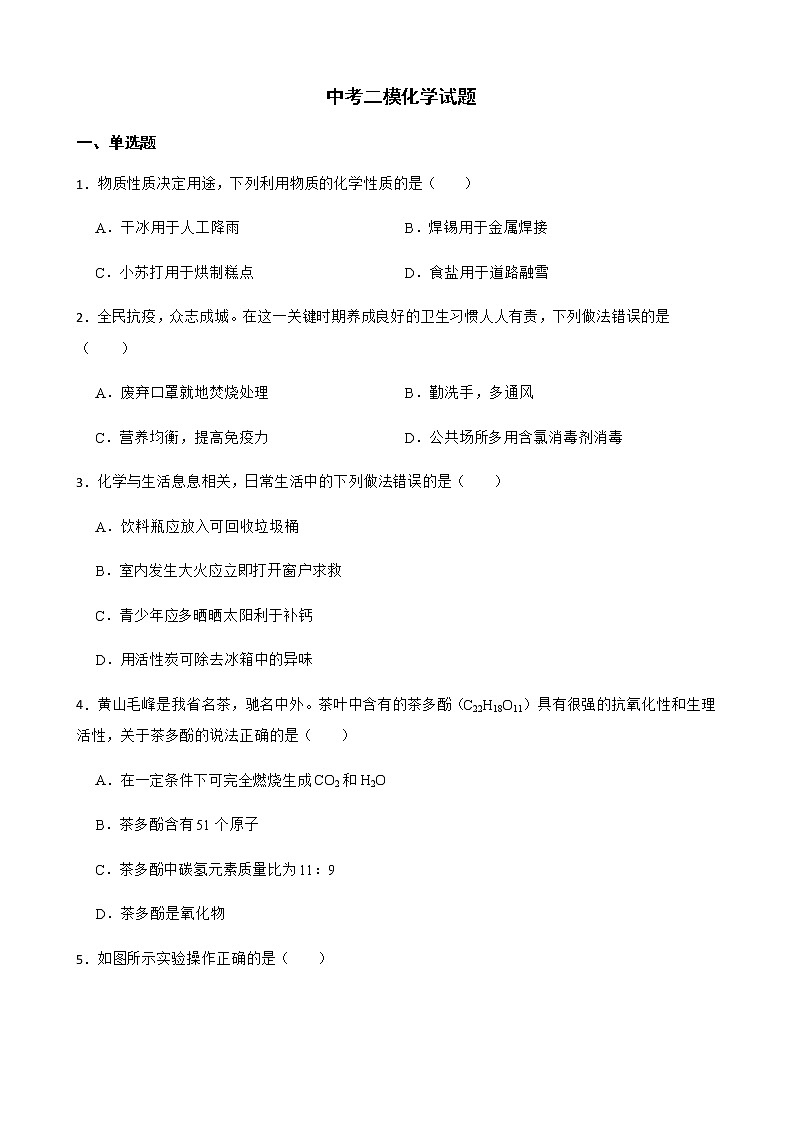 中考二模化学试题

一、单选题

1．物质性质决定用途，下列利用物质的化学性质的是（　　）

A．干冰用于人工降雨

B．焊锡用于金属焊接

C．小苏打用于烘制糕点

D．食盐用于道路融雪

2．全民抗疫，众志成城。在这一关键时期养成良好的卫生习惯人人有责，下列做法错误的是（　　）

A．废弃口罩就地焚烧处理

B．勤洗手，多通风

C．营养均衡，提高免疫力

D．公共场所多用含氯消毒剂消毒

3．化学与生活息息相关，日常生活中的下列做法错误的是（　　）

A．饮料瓶应放入可回收垃圾桶

B．室内发生大火应立即打开窗户求救

C．青少年应多晒晒太阳利于补钙

D．用活性炭可除去冰箱中的异味

4．黄山毛峰是我省名茶，驰名中外。茶叶中含有的茶多酚（$C_{22}H_{18}O_{11}$）具有很强的抗氧化性和生理活性，关于茶多酚的说法正确的是（　　）

A．在一定条件下可完全燃烧生成$CO_2$和$H_2O$

B．茶多酚含有51个原子

C．茶多酚中碳氢元素质量比为11：9

D．茶多酚是氧化物

5．如图所示实验操作正确的是（　　）